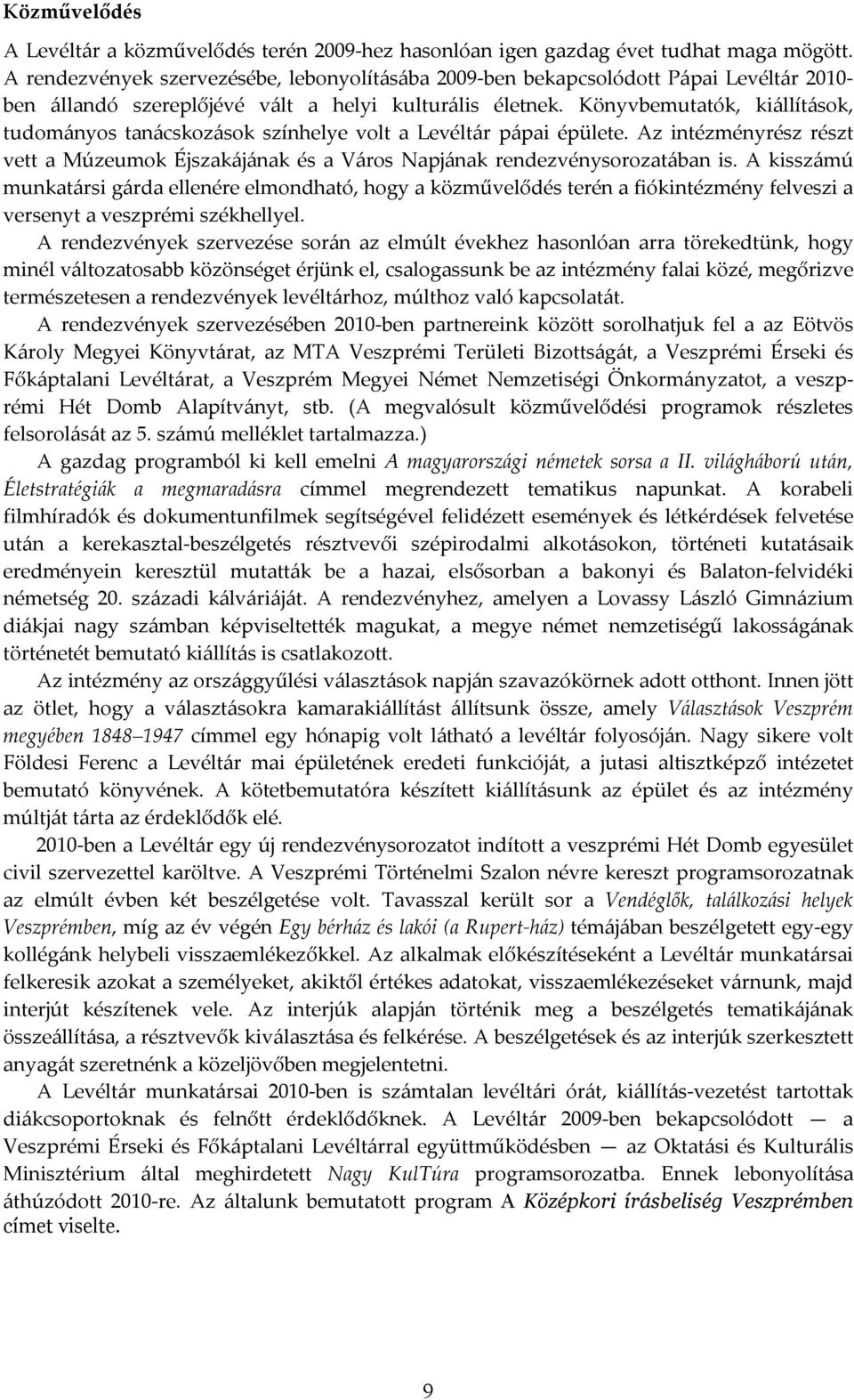 Közművelődés

A Levéltár a közművelődés terén 2009-hez hasonlóan igen gazdag évet tudhat maga mögött. A rendezvények szervezésébe, lebonyolításába 2009-ben bekapcsolódott Pápai Levéltár 2010-ben állandó szereplőjévé vált a helyi kulturális életnek. Könyvbemutatók, kiállítások, tudományos tanácskozások színhelye volt a Levéltár pápai épülete. Az intézményrész részt vett a Múzeumok Éjszakájának és a Város Napjának rendezvénysorozatában is. A kisszámú munkatársi gárda ellenére elmondható, hogy a közművelődés terén a fiókintézmény felveszi a versenyt a veszprémi székhellyel.

A rendezvények szervezése során az elmúlt évekhez hasonlóan arra törekedtünk, hogy minél változatosabb közönséget érjünk el, csalogassunk be az intézmény falai közé, megőrizve természetesen a rendezvények levéltárhoz, múlthoz való kapcsolatát.

A rendezvények szervezésében 2010-ben partnereink között sorolhatjuk fel a az Eötvös Károly Megyei Könyvtárat, az MTA Veszprémi Területi Bizottságát, a Veszprémi Érseki és Főkáptalani Levéltárat, a Veszprém Megyei Német Nemzetiségi Önkormányzatot, a veszprémi Hét Domb Alapítványt, stb. (A megvalósult közművelődési programok részletes felsorolását az 5. számú melléklet tartalmazza.)

A gazdag programból ki kell emelni A magyarországi németek sorsa a II. világháború után, Életstratégiák a megmaradásra címmel megrendezett tematikus napunkat. A korabeli filmhíradók és dokumentunfilmek segítségével felidézett események és létkérdések felvetése után a kerekasztal-beszélgetés résztvevői szépirodalmi alkotásokon, történeti kutatásaik eredményein keresztül mutatták be a hazai, elsősorban a bakonyi és Balaton-felvidéki németség 20. századi kálváriáját. A rendezvényhez, amelyen a Lovassy László Gimnázium diákjai nagy számban képviseltették magukat, a megye német nemzetiségű lakosságának történetét bemutató kiállítás is csatlakozott.

Az intézmény az országgyűlési választások napján szavazókörnek adott otthont. Innen jött az ötlet, hogy a választásokra kamarakiállítást állítsunk össze, amely Választások Veszprém megyében 1848–1947 címmel egy hónapig volt látható a levéltár folyosóján. Nagy sikere volt Földesi Ferenc a Levéltár mai épületének eredeti funkcióját, a jutasi altisztképző intézetet bemutató könyvének. A kötetbemutatóra készített kiállításunk az épület és az intézmény múltját tárta az érdeklődők elé.

2010-ben a Levéltár egy új rendezvénysorozatot indított a veszprémi Hét Domb egyesület civil szervezettel karöltve. A Veszprémi Történelmi Szalon névre kereszt programsorozatnak az elmúlt évben két beszélgetése volt. Tavasszal került sor a Vendéglők, találkozási helyek Veszprémben, míg az év végén Egy bérház és lakói (a Rupert-ház) témájában beszélgetett egy-egy kollégánk helybeli visszaemlékezőkkel. Az alkalmak előkészítéseként a Levéltár munkatársai felkeresik azokat a személyeket, akiktől értékes adatokat, visszaemlékezéseket várnunk, majd interjút készítenek vele. Az interjúk alapján történik meg a beszélgetés tematikájának összeállítása, a résztvevők kiválasztása és felkérése. A beszélgetések és az interjúk szerkesztett anyagát szeretnénk a közeljövőben megjelentetni.

A Levéltár munkatársai 2010-ben is számtalan levéltári órát, kiállítás-vezetést tartottak diákcsoportoknak és felnőtt érdeklődőknek. A Levéltár 2009-ben bekapcsolódott — a Veszprémi Érseki és Főkáptalani Levéltárral együttműködésben — az Oktatási és Kulturális Minisztérium által meghirdetett Nagy KulTúra programsorozatba. Ennek lebonyolítása áthúzódott 2010-re. Az általunk bemutatott program A Középkori írásbeliség Veszprémben címet viselte.

9